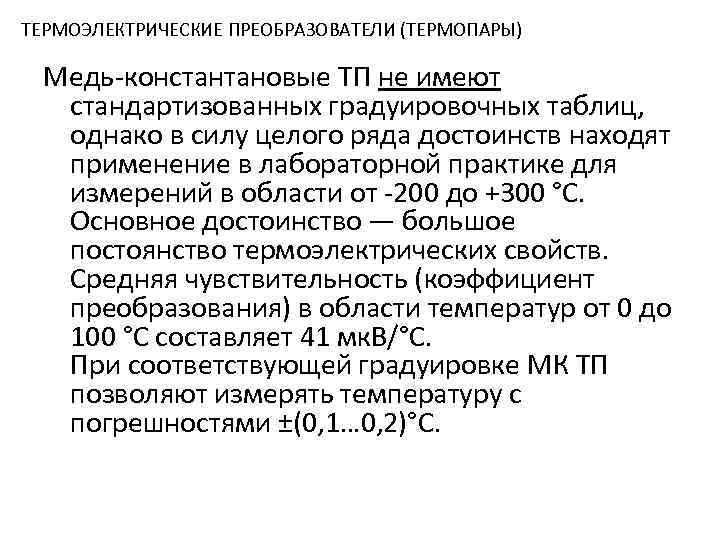 ТЕРМОЭЛЕКТРИЧЕСКИЕ ПРЕОБРАЗОВАТЕЛИ (ТЕРМОПАРЫ)

Медь-константановые ТП не имеют стандартизованных градуировочных таблиц, однако в силу целого ряда достоинств находят применение в лабораторной практике для измерений в области от -200 до +300 °С. Основное достоинство — большое постоянство термоэлектрических свойств. Средняя чувствительность (коэффициент преобразования) в области температур от 0 до 100 °С составляет 41 мкВ/°С.
При соответствующей градуировке МК ТП позволяют измерять температуру с погрешностями ±(0,1…0,2)°С.